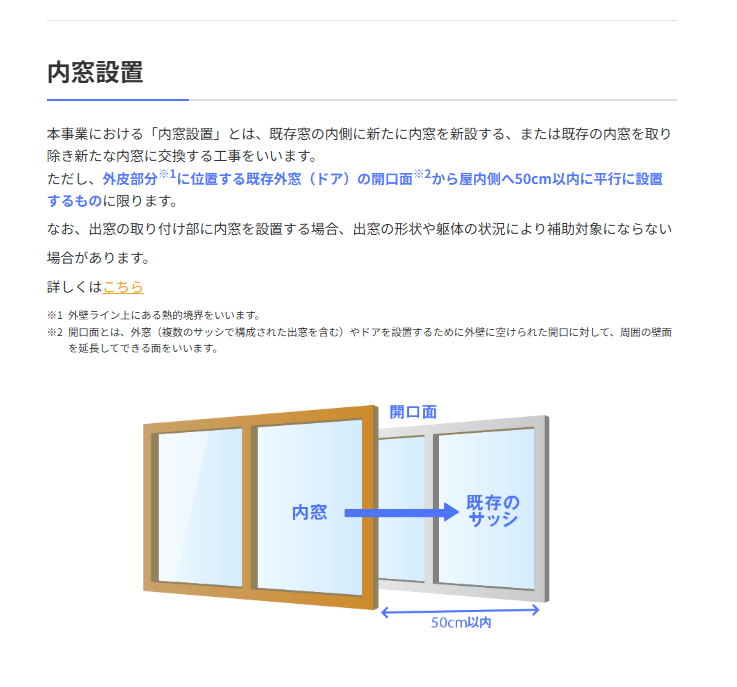 内窓設置

本事業における「内窓設置」とは、既存窓の内側に新たに内窓を新設する、または既存の内窓を取り除き新たな内窓に交換する工事をいいます。
ただし、外皮部分$^{※1}$に位置する既存外窓（ドア）の開口面$^{※2}$から屋内側へ50cm以内に平行に設置するものに限ります。

なお、出窓の取り付け部に内窓を設置する場合、出窓の形状や躯体の状況により補助対象にならない場合があります。

詳しくはこちら

※1 外壁ライン上にある熱的境界をいいます。
※2 開口面とは、外窓（複数のサッシで構成された出窓を含む）やドアを設置するために外壁に空けられた開口に対して、周囲の壁面を延長してできる面をいいます。

開口面

内窓

既存のサッシ

50cm以内